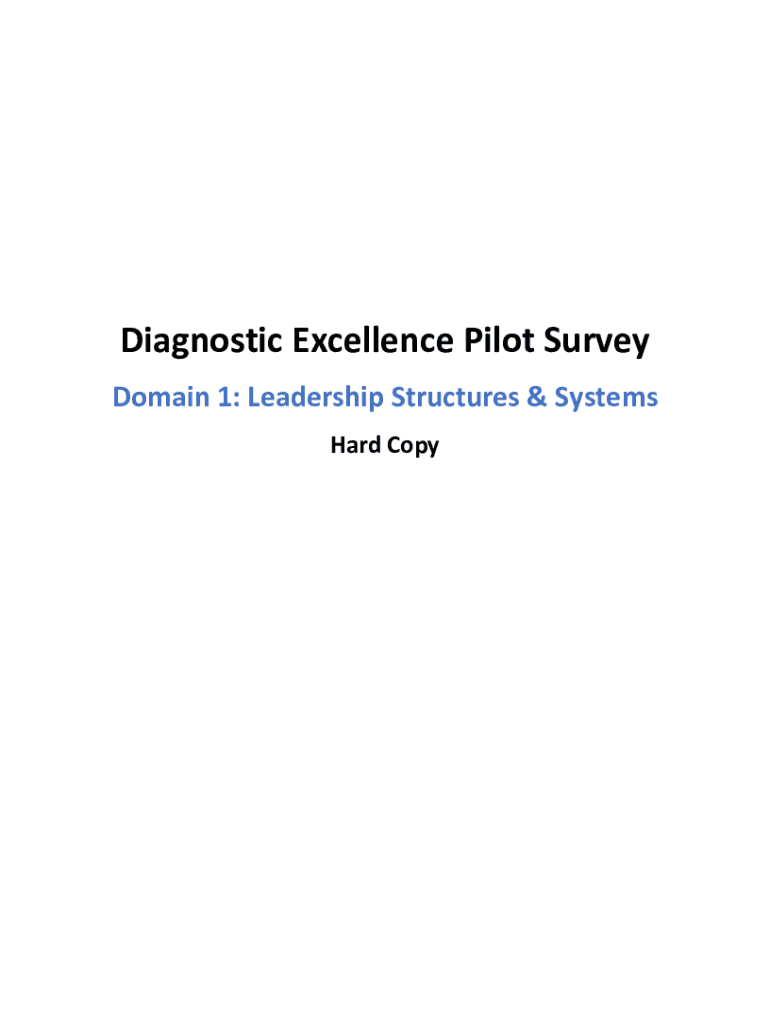 Diagnostic Excellence Pilot Survey

Domain 1: Leadership Structures & Systems

Hard Copy